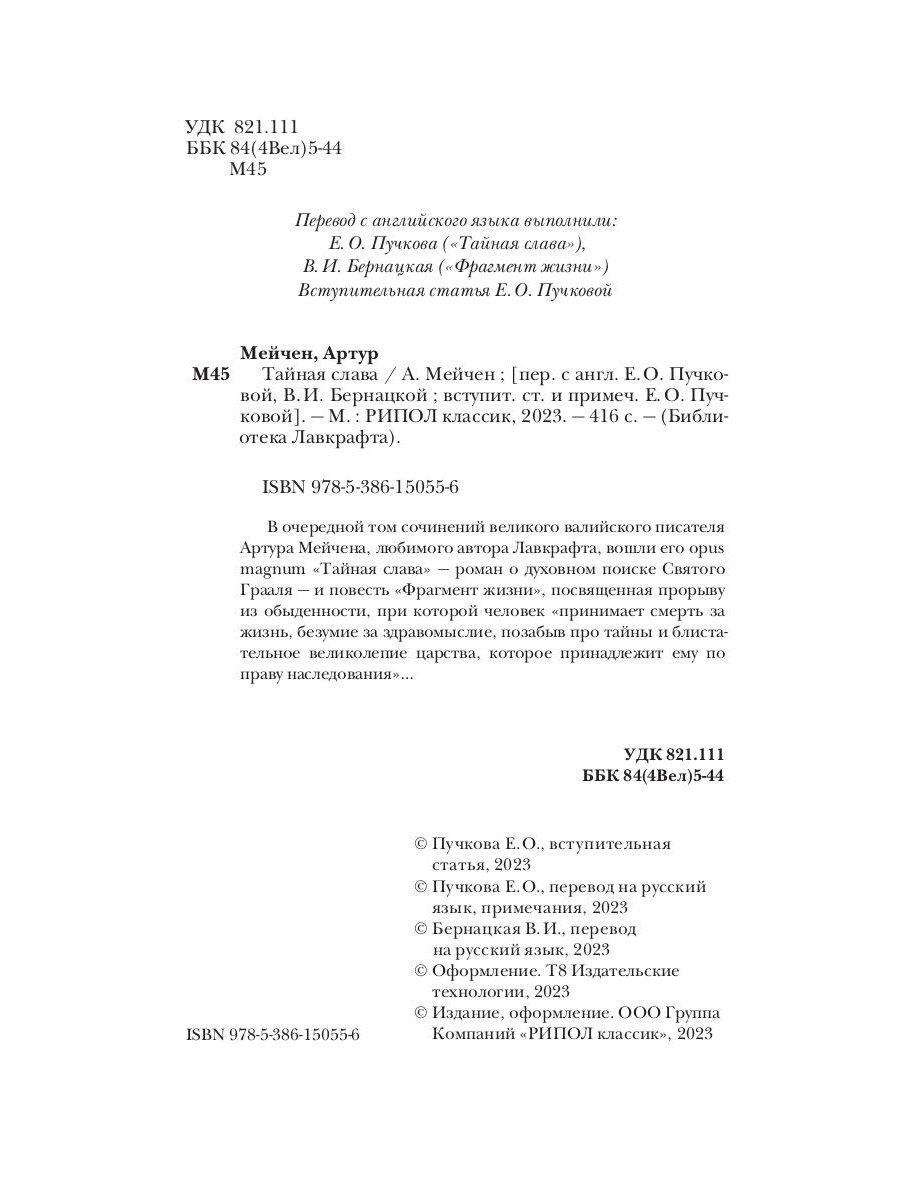 УДК 821.111
ББК 84(4Вел)5-44
М45

Перевод с английского языка выполнили:
Е. О. Пучкова («Тайная слава»),
В. И. Бернацкая («Фрагмент жизни»)
Вступительная статья Е. О. Пучковой

Мейчен, Артур
М45 Тайная слава / А. Мейчен ; [пер. с англ. Е. О. Пучковой, В. И. Бернацкой ; вступит. ст. и примеч. Е. О. Пучковой]. — М. : РИПОЛ классик, 2023. — 416 с. — (Библиотека Лавкрафта).

ISBN 978-5-386-15055-6

В очередной том сочинений великого валийского писателя Артура Мейчена, любимого автора Лавкрафта, вошли его opus magnum «Тайная слава» — роман о духовном поиске Святого Грааля — и повесть «Фрагмент жизни», посвященная прорыву из обыденности, при которой человек «принимает смерть за жизнь, безумие за здравомыслие, позабыв про тайны и блистательное великолепие царства, которое принадлежит ему по праву наследования»...

УДК 821.111
ББК 84(4Вел)5-44

© Пучкова Е. О., вступительная статья, 2023
© Пучкова Е. О., перевод на русский язык, примечания, 2023
© Бернацкая В. И., перевод на русский язык, 2023
© Оформление. Т8 Издательские технологии, 2023
© Издание, оформление. ООО Группа Компаний «РИПОЛ классик», 2023

ISBN 978-5-386-15055-6